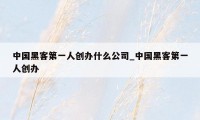 中国黑客第一人创办什么公司_中国黑客第一人创办